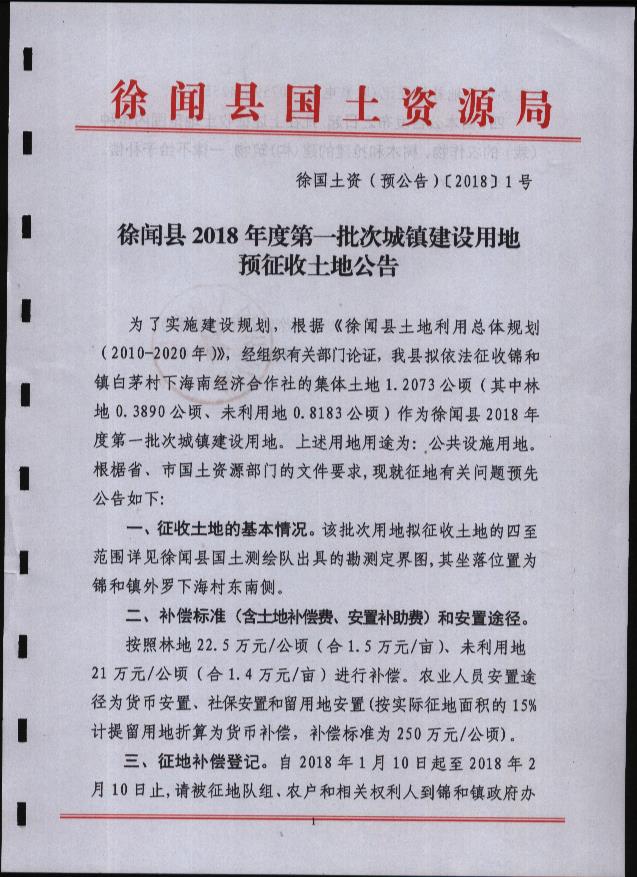 徐闻县国土资源局

徐国土资（预公告）〔2018〕1号

徐闻县2018年度第一批次城镇建设用地预征收土地公告

为了实施建设规划，根据《徐闻县土地利用总体规划（2010-2020年）》，经组织有关部门论证，我县拟依法征收锦和镇白茅村下海南经济合作社的集体土地1.2073公顷（其中林地0.3890公顷、未利用地0.8183公顷）作为徐闻县2018年度第一批次城镇建设用地。上述用地用途为：公共设施用地。根据省、市国土资源部门的文件要求，现就征地有关问题预先公告如下：

一、征收土地的基本情况。该批次用地拟征收土地的四至范围详见徐闻县国土测绘队出具的勘测定界图，其坐落位置为锦和镇外罗下海村东南侧。

二、补偿标准（含土地补偿费、安置补助费）和安置途径。

按照林地22.5万元/公顷（合1.5万元/亩）、未利用地21万元/公顷（合1.4万元/亩）进行补偿。农业人员安置途径为货币安置、社保安置和留用地安置（按实际征地面积的15%计提留用地折算为货币补偿，补偿标准为250万元/公顷）。

三、征地补偿登记。自2018年1月10日起至2018年2月10日止，请被征地队组、农户和相关权利人到锦和镇政府办

1